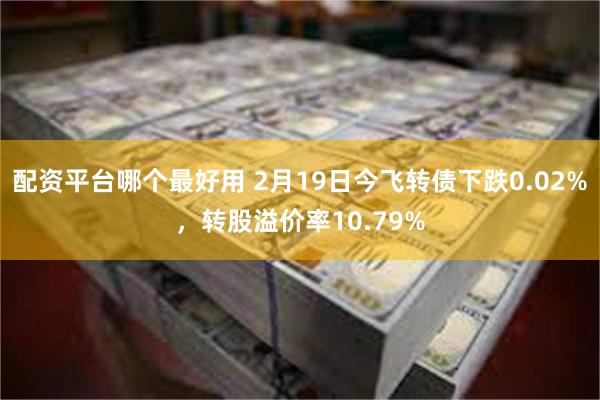 配资平台哪个最好用 2月19日今飞转债下跌0.02%，转股溢价率10.79%